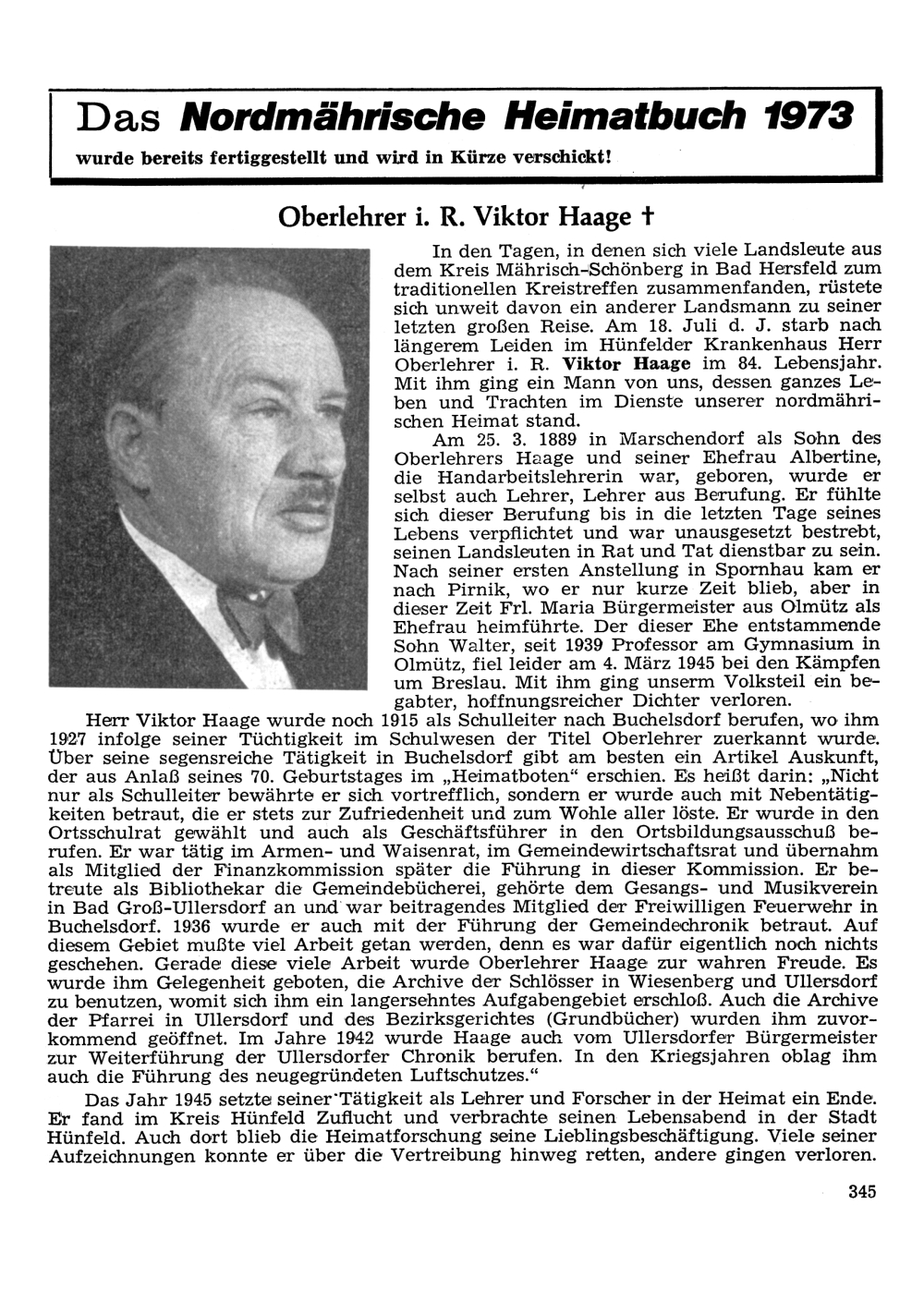 Das Nordmährische Heimatbuch 1973
wurde bereits fertiggestellt und wird in Kürze verschickt!

Oberlehrer i. R. Viktor Haage †

In den Tagen, in denen sich viele Landsleute aus dem Kreis Mährisch-Schönberg in Bad Hersfeld zum traditionellen Kreistreffen zusammenfanden, rüstete sich unweit davon ein anderer Landsmann zu seiner letzten großen Reise. Am 18. Juli d. J. starb nach längerem Leiden im Hünfelder Krankenhaus Herr Oberlehrer i. R. Viktor Haage im 84. Lebensjahr. Mit ihm ging ein Mann von uns, dessen ganzes Leben und Trachten im Dienste unserer nordmährischen Heimat stand.

Am 25. 3. 1889 in Marschendorf als Sohn des Oberlehrers Haage und seiner Ehefrau Albertine, die Handarbeitslehrerin war, geboren, wurde er selbst auch Lehrer, Lehrer aus Berufung. Er fühlte sich dieser Berufung bis in die letzten Tage seines Lebens verpflichtet und war unausgesetzt bestrebt, seinen Landsleuten in Rat und Tat dienstbar zu sein. Nach seiner ersten Anstellung in Spornhau kam er nach Pirnik, wo er nur kurze Zeit blieb, aber in dieser Zeit Frl. Maria Bürgermeister aus Olmütz als Ehefrau heimführte. Der dieser Ehe entstammende Sohn Walter, seit 1939 Professor am Gymnasium in Olmütz, fiel leider am 4. März 1945 bei den Kämpfen um Breslau. Mit ihm ging unserm Volksteil ein begabter, hoffnungsreicher Dichter verloren.

Herr Viktor Haage wurde noch 1915 als Schulleiter nach Buchelsdorf berufen, wo ihm 1927 infolge seiner Tüchtigkeit im Schulwesen der Titel Oberlehrer zuerkannt wurde. Über seine segensreiche Tätigkeit in Buchelsdorf gibt am besten ein Artikel Auskunft, der aus Anlaß seines 70. Geburtstages im „Heimatboten“ erschien. Es heißt darin: „Nicht nur als Schulleiter bewährte er sich vortrefflich, sondern er wurde auch mit Nebentätigkeiten betraut, die er stets zur Zufriedenheit und zum Wohle aller löste. Er wurde in den Ortsschulrat gewählt und auch als Geschäftsführer in den Ortsbildungsausschuß berufen. Er war tätig im Armen- und Waisenrat, im Gemeindewirtschaftsrat und übernahm als Mitglied der Finanzkommission später die Führung in dieser Kommission. Er betreute als Bibliothekar die Gemeindebücherei, gehörte dem Gesangs- und Musikverein in Bad Groß-Ullersdorf an und war beitragendes Mitglied der Freiwilligen Feuerwehr in Buchelsdorf. 1936 wurde er auch mit der Führung der Gemeindechronik betraut. Auf diesem Gebiet mußte viel Arbeit getan werden, denn es war dafür eigentlich noch nichts geschehen. Gerade diese viele Arbeit wurde Oberlehrer Haage zur wahren Freude. Es wurde ihm Gelegenheit geboten, die Archive der Schlösser in Wiesenberg und Ullersdorf zu benutzen, womit sich ihm ein langersehntes Aufgabengebiet erschloß. Auch die Archive der Pfarrei in Ullersdorf und des Bezirksgerichtes (Grundbücher) wurden ihm zuvorkommend geöffnet. Im Jahre 1942 wurde Haage auch vom Ullersdorfer Bürgermeister zur Weiterführung der Ullersdorfer Chronik berufen. In den Kriegsjahren oblag ihm auch die Führung des neugegründeten Luftschutzes.“

Das Jahr 1945 setzte seiner Tätigkeit als Lehrer und Forscher in der Heimat ein Ende. Er fand im Kreis Hünfeld Zuflucht und verbrachte seinen Lebensabend in der Stadt Hünfeld. Auch dort blieb die Heimatforschung seine Lieblingsbeschäftigung. Viele seiner Aufzeichnungen konnte er über die Vertreibung hinweg retten, andere gingen verloren.

345